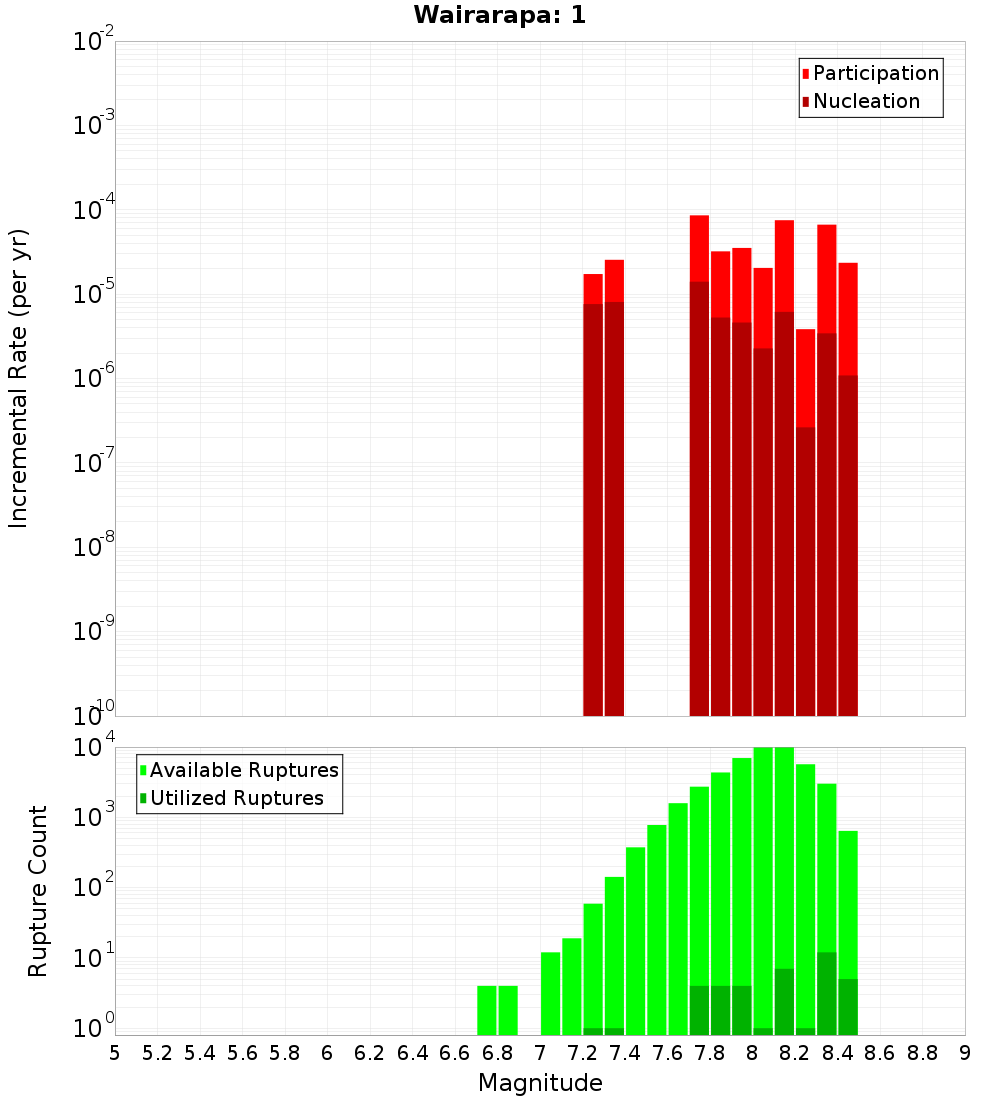 Wairarapa: 1

Participation
Nucleation

Incremental Rate (per yr)

$10^{-2}$
$10^{-3}$
$10^{-4}$
$10^{-5}$
$10^{-6}$
$10^{-7}$
$10^{-8}$
$10^{-9}$
$10^{-10}$

Available Ruptures
Utilized Ruptures

Rupture Count

$10^{4}$
$10^{3}$
$10^{2}$
$10^{1}$
$10^{0}$

5 5.2 5.4 5.6 5.8 6 6.2 6.4 6.6 6.8 7 7.2 7.4 7.6 7.8 8 8.2 8.4 8.6 8.8 9

Magnitude